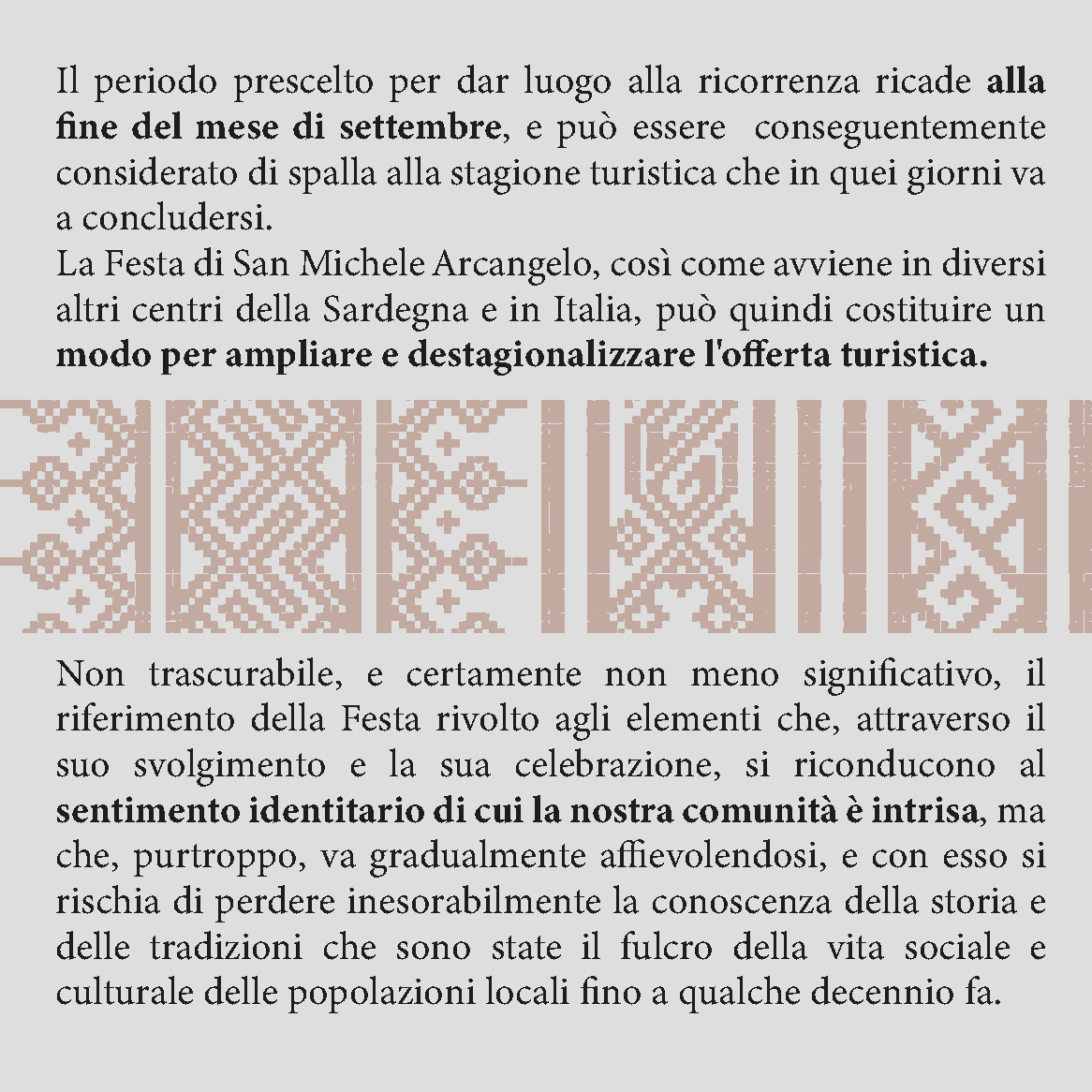 Il periodo prescelto per dar luogo alla ricorrenza ricade alla fine del mese di settembre, e può essere  conseguentemente considerato di spalla alla stagione turistica che in quei giorni va a concludersi.

La Festa di San Michele Arcangelo, così come avviene in diversi altri centri della Sardegna e in Italia, può quindi costituire un modo per ampliare e destagionalizzare l'offerta turistica.

Non trascurabile, e certamente non meno significativo, il riferimento della Festa rivolto agli elementi che, attraverso il suo svolgimento e la sua celebrazione, si riconducono al sentimento identitario di cui la nostra comunità è intrisa, ma che, purtroppo, va gradualmente affievolendosi, e con esso si rischia di perdere inesorabilmente la conoscenza della storia e delle tradizioni che sono state il fulcro della vita sociale e culturale delle popolazioni locali fino a qualche decennio fa.